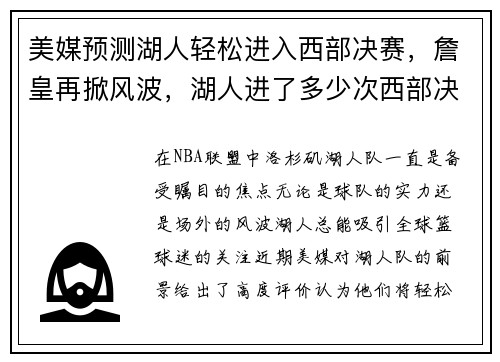 美媒预测湖人轻松进入西部决赛，詹皇再掀风波，湖人进了多少次西部决

在NBA联盟中洛杉矶湖人队一直是备受瞩目的焦点无论是球队的实力还是场外的风波湖人总能吸引全球篮球迷的关注近期美媒对湖人队的前景给出了高度评价认为他们将轻松